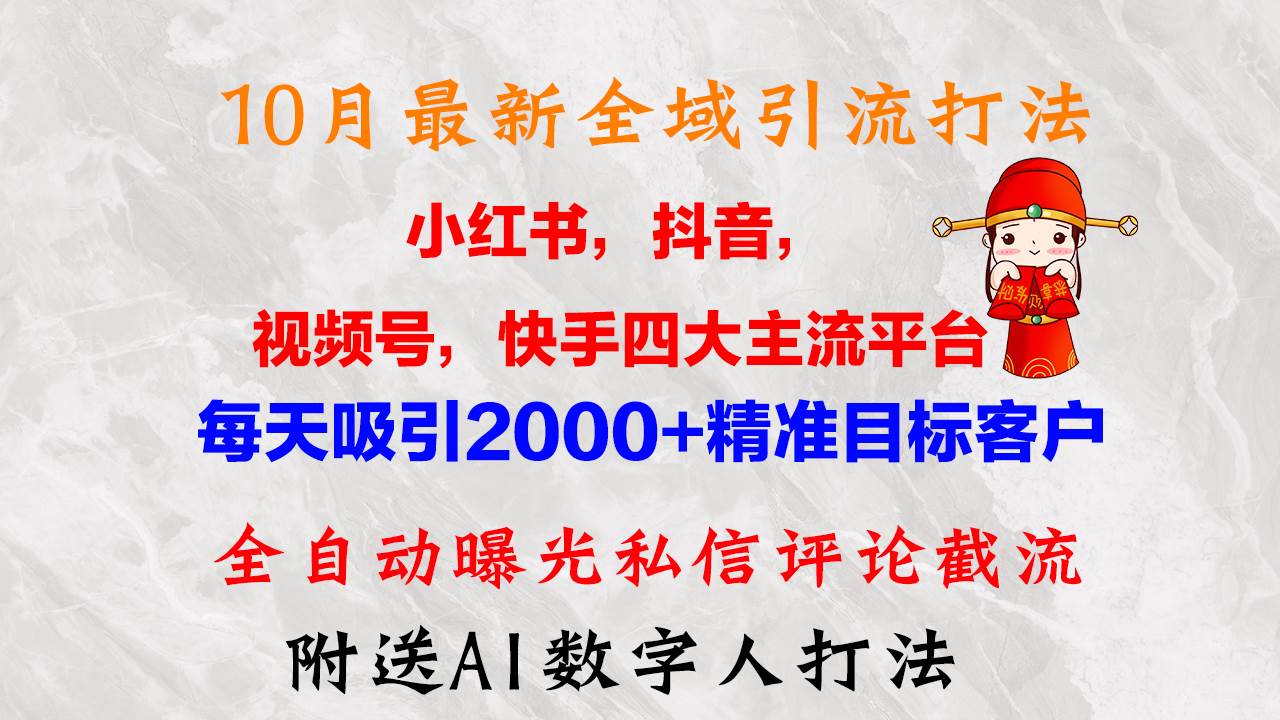 10月最新全域引流打法

小红书，抖音，

视频号，快手四大主流平台

每天吸引2000+精准目标客户

全自动曝光私信评论截流

附送AI数字人打法